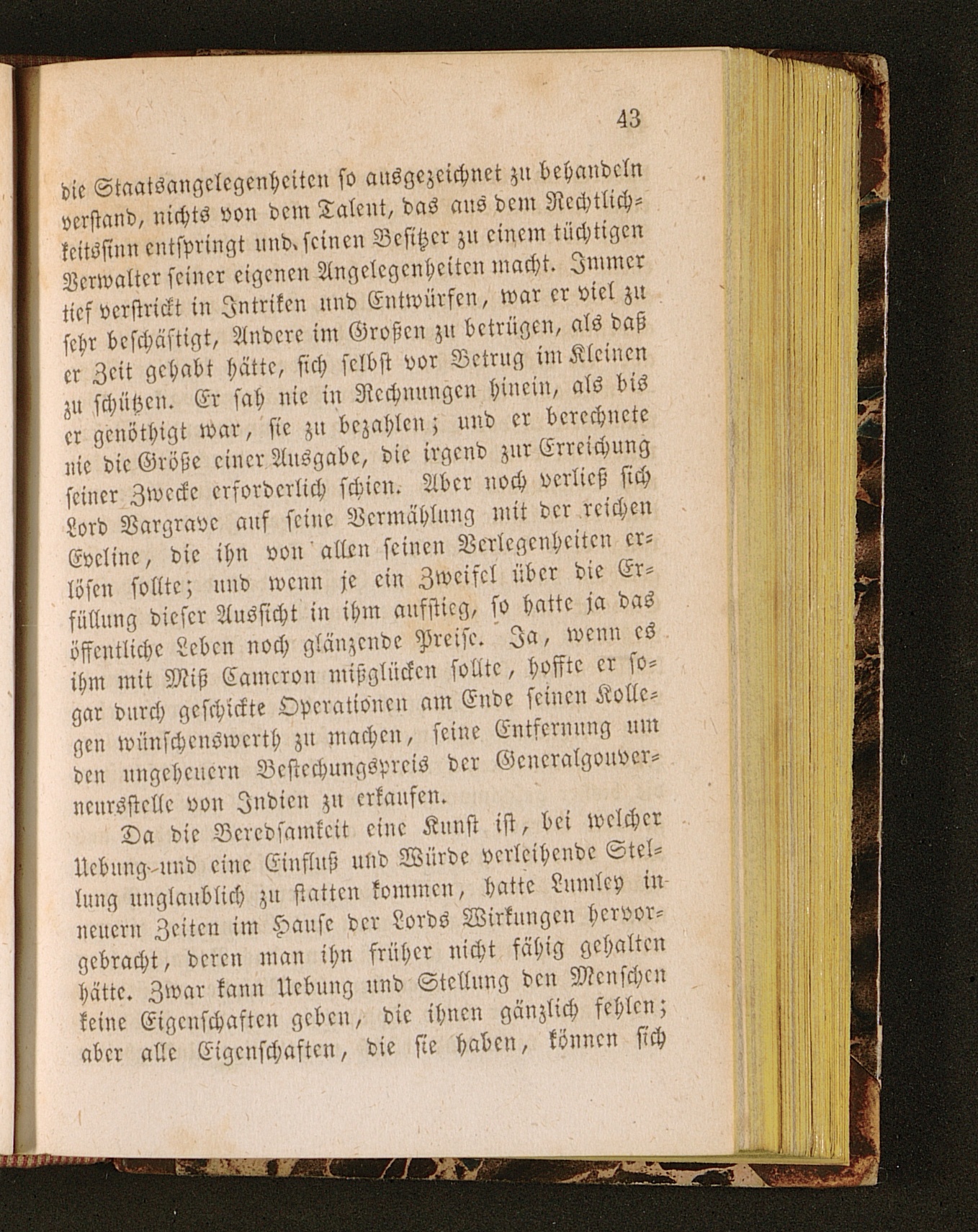 43

die Staatsangelegenheiten so ausgezeichnet zu behandeln verstand, nichts von dem Talent, das aus dem Rechtlichkeitssinn entspringt und seinen Besitzer zu einem tüchtigen Verwalter seiner eigenen Angelegenheiten macht. Immer tief verstrickt in Intriken und Entwürfen, war er viel zu sehr beschäftigt, Andere im Großen zu betrügen, als daß er Zeit gehabt hätte, sich selbst vor Betrug im Kleinen zu schützen. Er sah nie in Rechnungen hinein, als bis er genöthigt war, sie zu bezahlen; und er berechnete nie die Größe einer Ausgabe, die irgend zur Erreichung seiner Zwecke erforderlich schien. Aber noch verließ sich Lord Vargrave auf seine Vermählung mit der reichen Eveline, die ihn von allen seinen Verlegenheiten erlösen sollte; und wenn je ein Zweifel über die Erfüllung dieser Aussicht in ihm aufstieg, so hatte ja das öffentliche Leben noch glänzende Preise. Ja, wenn es ihm mit Miß Cameron mißglücken sollte, hoffte er sogar durch geschickte Operationen am Ende seinen Kollegen wünschenswerth zu machen, seine Entfernung um den ungeheuern Bestechungspreis der Generalgouverneursstelle von Indien zu erkaufen.

Da die Beredsamkeit eine Kunst ist, bei welcher Uebung und eine Einfluß und Würde verleihende Stellung unglaublich zu statten kommen, hatte Lumley in neuern Zeiten im Hause der Lords Wirkungen hervorgebracht, deren man ihn früher nicht fähig gehalten hätte. Zwar kann Uebung und Stellung den Menschen keine Eigenschaften geben, die ihnen gänzlich fehlen; aber alle Eigenschaften, die sie haben, können sich